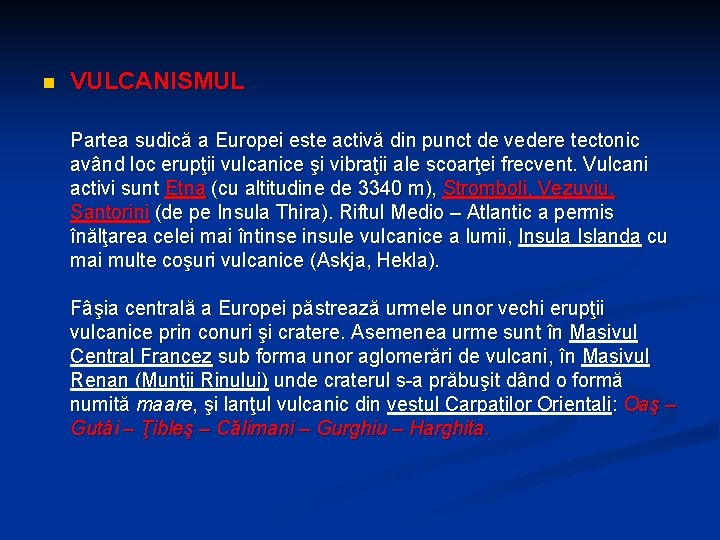 VULCANISMUL

Partea sudică a Europei este activă din punct de vedere tectonic având loc erupţii vulcanice şi vibraţii ale scoarţei frecvent. Vulcani activi sunt Etna (cu altitudine de 3340 m), Stromboli, Vezuviu, Santorini (de pe Insula Thira). Riftul Medio – Atlantic a permis înălţarea celei mai întinse insule vulcanice a lumii, Insula Islanda cu mai multe coşuri vulcanice (Askja, Hekla).

Fâşia centrală a Europei păstrează urmele unor vechi erupţii vulcanice prin conuri şi cratere. Asemenea urme sunt în Masivul Central Francez sub forma unor aglomerări de vulcani, în Masivul Renan (Munţii Rinului) unde craterul s-a prăbuşit dând o formă numită maare, şi lanţul vulcanic din vestul Carpaţilor Orientali: Oaş – Gutâi – Ţibleş – Călimani – Gurghiu – Harghita.